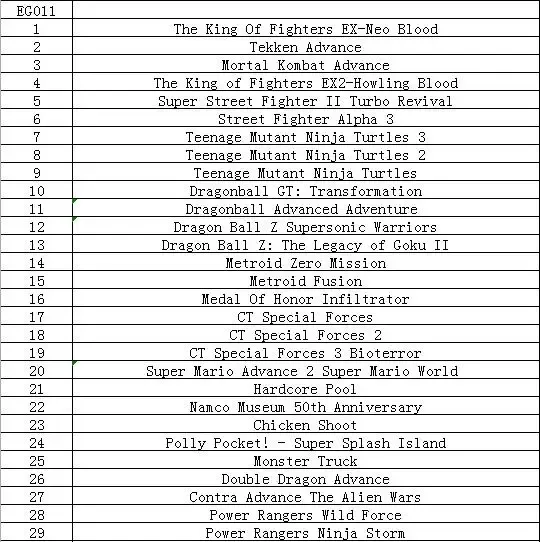 | EG011 | |
|---|---|
| 1 | The King Of Fighters EX-Neo Blood |
| 2 | Tekken Advance |
| 3 | Mortal Kombat Advance |
| 4 | The King of Fighters EX2-Howling Blood |
| 5 | Super Street Fighter II Turbo Revival |
| 6 | Street Fighter Alpha 3 |
| 7 | Teenage Mutant Ninja Turtles 3 |
| 8 | Teenage Mutant Ninja Turtles 2 |
| 9 | Teenage Mutant Ninja Turtles |
| 10 | Dragonball GT: Transformation |
| 11 | Dragonball Advanced Adventure |
| 12 | Dragon Ball Z Supersonic Warriors |
| 13 | Dragon Ball Z: The Legacy of Goku II |
| 14 | Metroid Zero Mission |
| 15 | Metroid Fusion |
| 16 | Medal Of Honor Infiltrator |
| 17 | CT Special Forces |
| 18 | CT Special Forces 2 |
| 19 | CT Special Forces 3 Bioterror |
| 20 | Super Mario Advance 2 Super Mario World |
| 21 | Hardcore Pool |
| 22 | Namco Museum 50th Anniversary |
| 23 | Chicken Shoot |
| 24 | Polly Pocket! - Super Splash Island |
| 25 | Monster Truck |
| 26 | Double Dragon Advance |
| 27 | Contra Advance The Alien Wars |
| 28 | Power Rangers Wild Force |
| 29 | Power Rangers Ninja Storm |